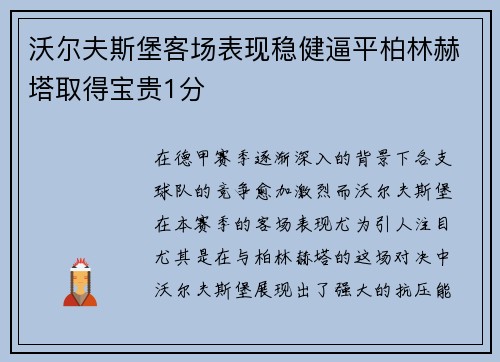 沃尔夫斯堡客场表现稳健逼平柏林赫塔取得宝贵1分

在德甲赛季逐渐深入的背景下各支球队的竞争愈加激烈而沃尔夫斯堡在本赛季的客场表现尤为引人注目尤其是在与柏林赫塔的这场对决中沃尔夫斯堡展现出了强大的抗压能